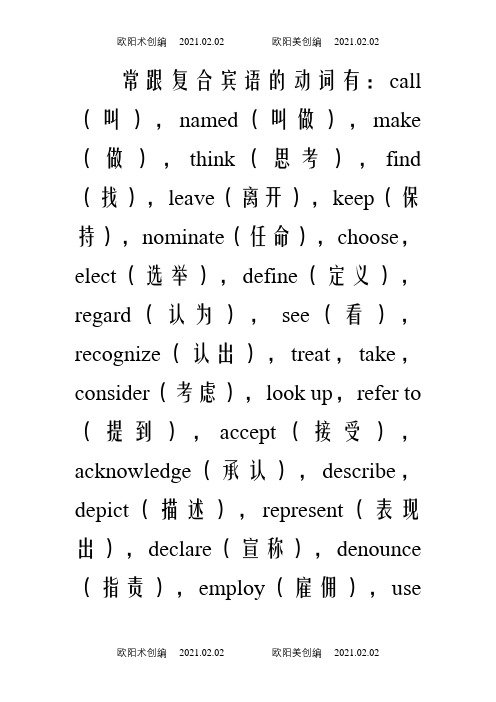 欧阳术创编 2021.02.02 欧阳美创编 2021.02.02

常跟复合宾语的动词有：call（叫），named（叫做），make（做），think（思考），find（找），leave（离开），keep（保持），nominate（任命），choose，elect（选举），define（定义），regard（认为），see（看），recognize（认出），treat，take，consider（考虑），look up，refer to（提到），accept（接受），acknowledge（承认），describe，depict（描述），represent（表现出），declare（宣称），denounce（指责），employ（雇佣），use

欧阳术创编 2021.02.02 欧阳美创编 2021.02.02